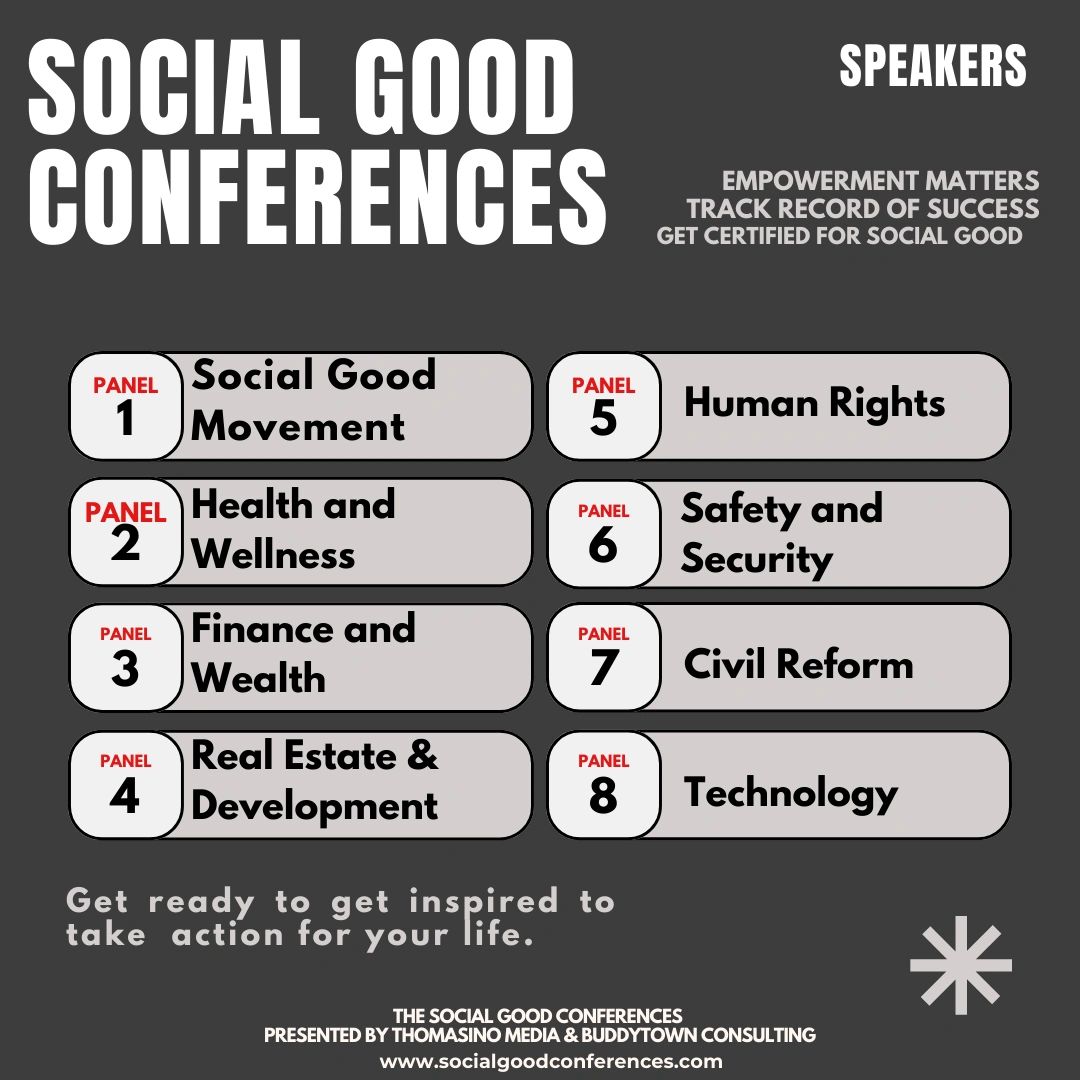 SOCIAL GOOD CONFERENCES

SPEAKERS

EMPOWERMENT MATTERS
TRACK RECORD OF SUCCESS
GET CERTIFIED FOR SOCIAL GOOD

PANEL
1
Social Good Movement

PANEL
2
Health and Wellness

PANEL
3
Finance and Wealth

PANEL
4
Real Estate & Development

PANEL
5
Human Rights

PANEL
6
Safety and Security

PANEL
7
Civil Reform

PANEL
8
Technology

Get ready to get inspired to take action for your life.

THE SOCIAL GOOD CONFERENCES
PRESENTED BY THOMASINO MEDIA & BUDDYTOWN CONSULTING
www.socialgoodconferences.com